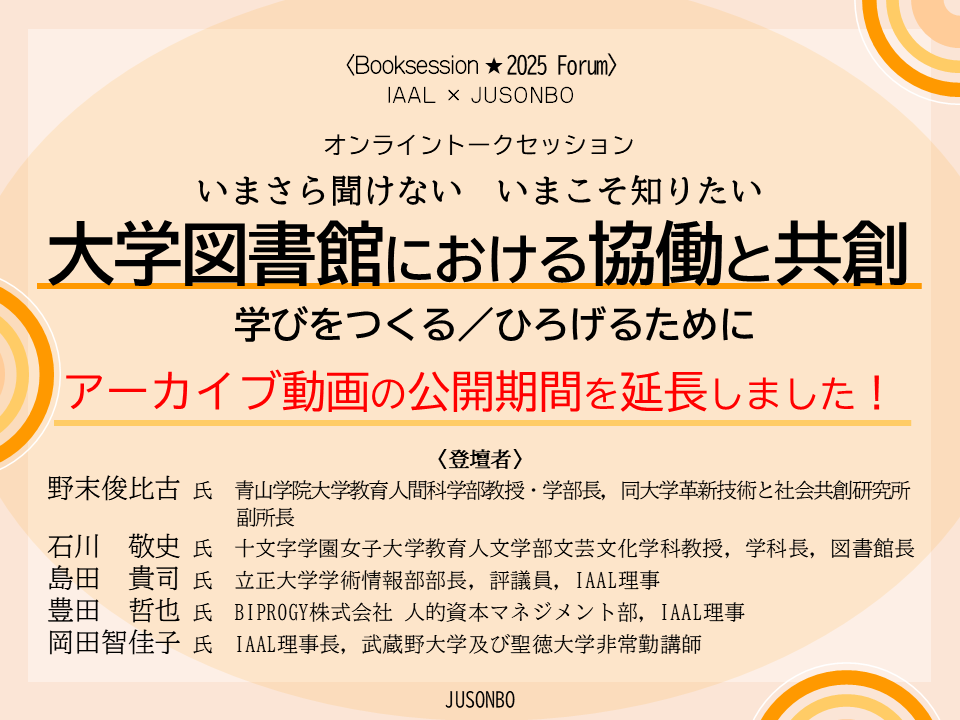 〈Booksession★2025 Forum〉
IAAL × JUSONBO

オンライントークセッション
いまさら聞けない　いまこそ知りたい
大学図書館における協働と共創
学びをつくる／ひろげるために

アーカイブ動画の公開期間を延長しました！

〈登壇者〉
野末俊比古 氏　青山学院大学教育人間科学部教授・学部長，同大学革新技術と社会共創研究所副所長
石川　敬史 氏　十文字学園女子大学教育人文学部文芸文化学科教授，学科長，図書館長
島田　貴司 氏　立正大学学術情報部部長，評議員，IAAL理事
豊田　哲也 氏　BIPROGY株式会社 人的資本マネジメント部，IAAL理事
岡田智佳子 氏　IAAL理事長，武蔵野大学及び聖徳大学非常勤講師

JUSONBO